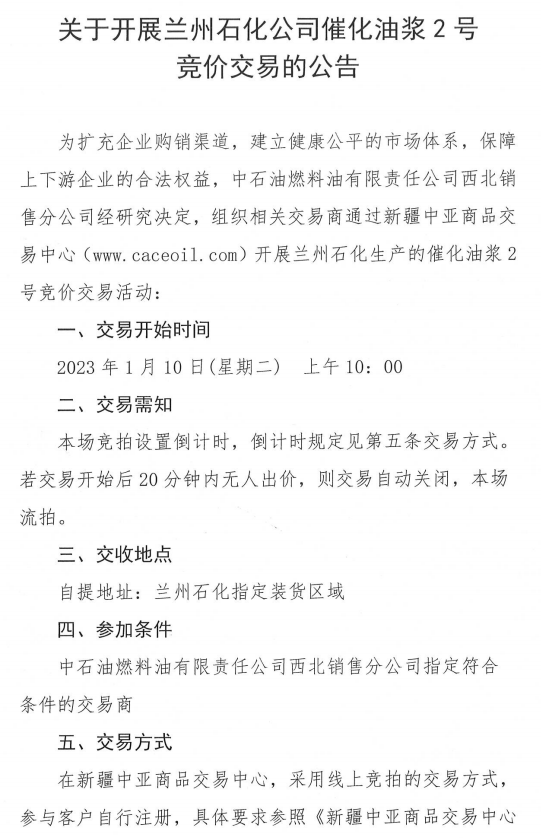 关于开展兰州石化公司催化油浆 2 号竞价交易的公告

为扩充企业购销渠道，建立健康公平的市场体系，保障上下游企业的合法权益，中石油燃料油有限责任公司西北销售分公司经研究决定，组织相关交易商通过新疆中亚商品交易中心（www.caceoil.com）开展兰州石化生产的催化油浆 2 号竞价交易活动：

一、交易开始时间

2023 年 1 月 10 日(星期二)　上午 10：00

二、交易需知

本场竞拍设置倒计时，倒计时规定见第五条交易方式。若交易开始后 20 分钟内无人出价，则交易自动关闭，本场流拍。

三、交收地点

自提地址：兰州石化指定装货区域

四、参加条件

中石油燃料油有限责任公司西北销售分公司指定符合条件的交易商

五、交易方式

在新疆中亚商品交易中心，采用线上竞拍的交易方式，参与客户自行注册，具体要求参照《新疆中亚商品交易中心